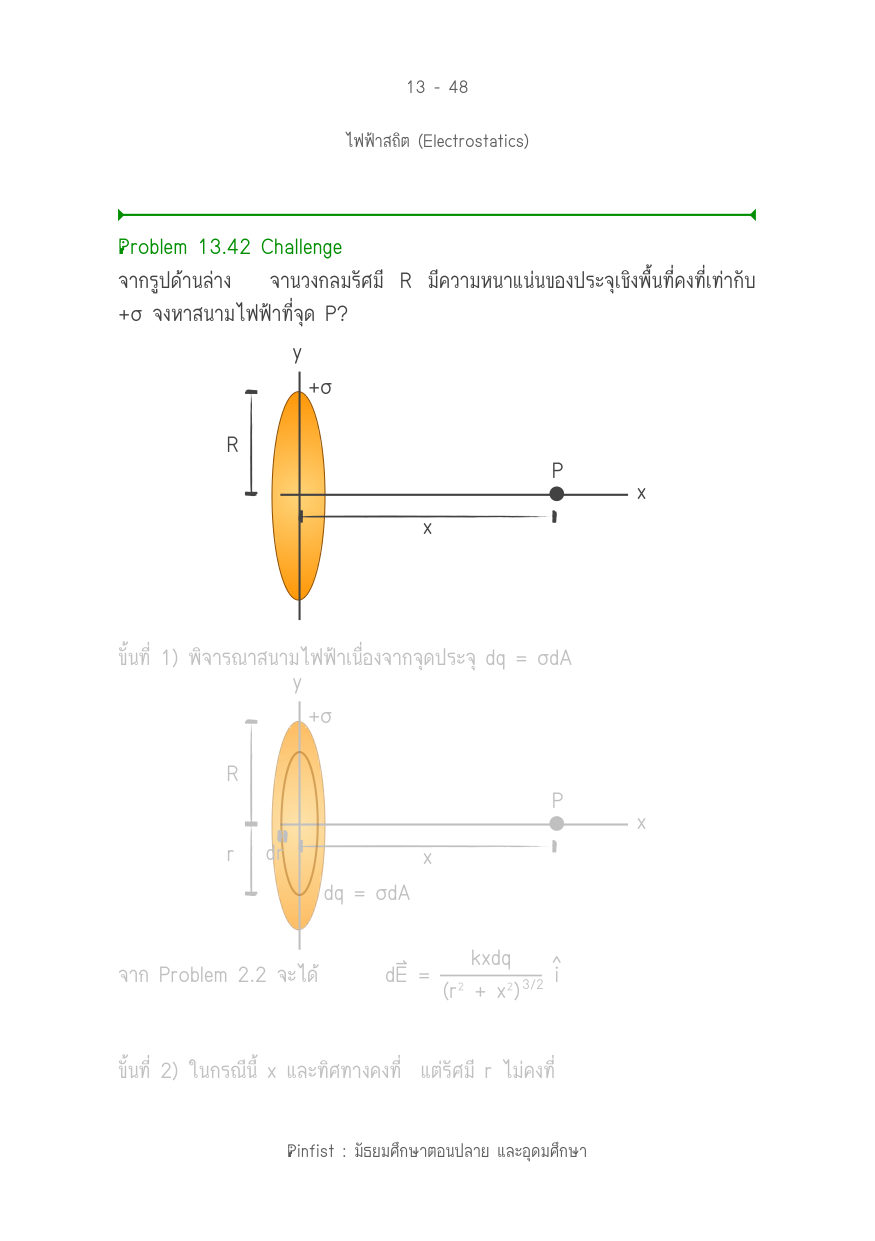 13 - 48

ไฟฟ้าสถิต (Electrostatics)

Problem 13.42 Challenge

จากรูปด้านล่าง จานวงกลมรัศมี R มีความหนาแน่นของประจุเชิงพื้นที่คงที่เท่ากับ +σ จงหาสนามไฟฟ้าที่จุด P?

y
+σ
R
P
x
x

ขั้นที่ 1) พิจารณาสนามไฟฟ้าเนื่องจากจุดประจุ dq = σdA

y
+σ
R
P
x
r
dr
x
dq = σdA

จาก Problem 2.2 จะได้ $d\vec{E} = \frac{kxdq}{(r^2 + x^2)^{3/2}} \hat{i}$

ขั้นที่ 2) ในกรณีนี้ x และทิศทางคงที่ แต่รัศมี r ไม่คงที่

Pinfist : มัธยมศึกษาตอนปลาย และอุดมศึกษา